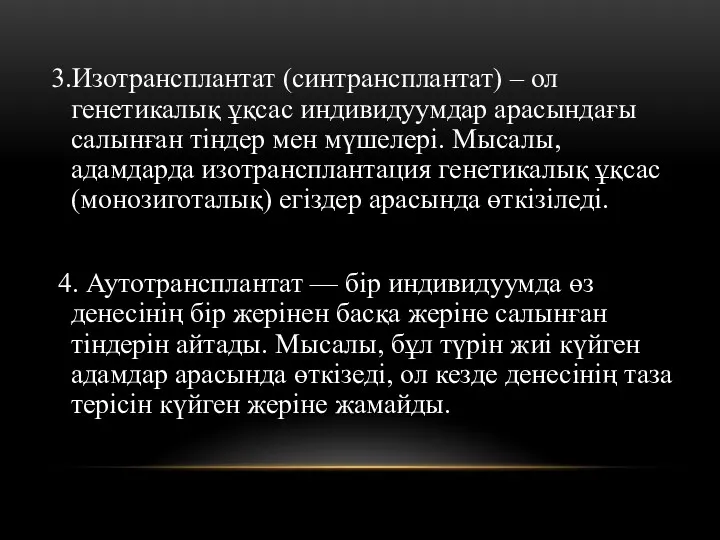 3.Изотрансплантат (синтрансплантат) – ол генетикалық ұқсас индивидуумдар арасындағы салынған тіндер мен мүшелері. Мысалы, адамдарда изотрансплантация генетикалық ұқсас (монозиготалық) егіздер арасында өткізіледі.

4. Аутотрансплантат — бір индивидуумда өз денесінің бір жерінен басқа жеріне салынған тіндерін айтады. Мысалы, бұл түрін жиі күйген адамдар арасында өткізеді, ол кезде денесінің таза терісін күйген жеріне жамайды.